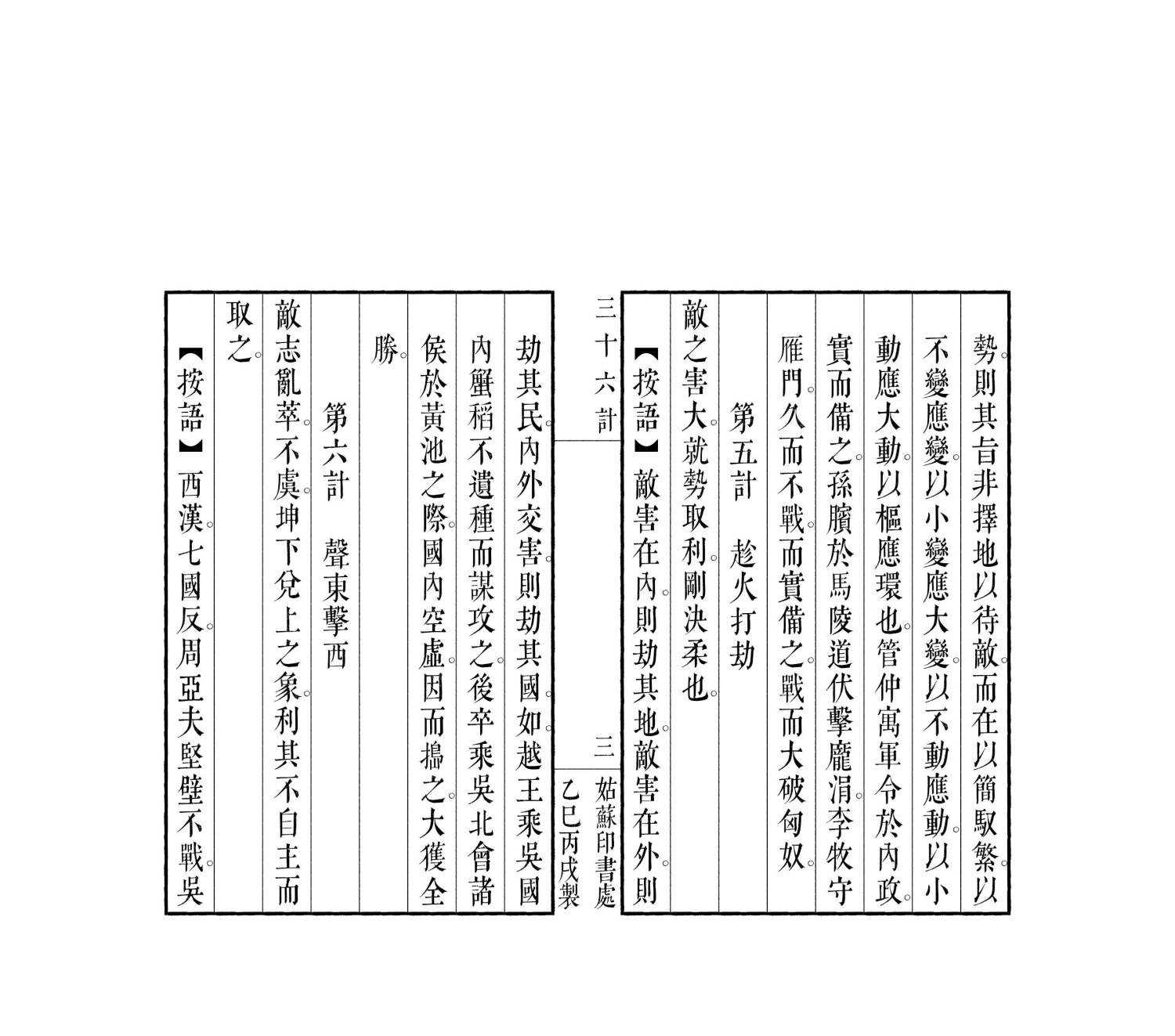 勢。則其旨非擇地以待敵。而在以簡馭繁。以不變應變。以小變應大變。以不動應動。以小動應大動。以樞應環也。管仲寓軍令於內政。實而備之。孫臏於馬陵道伏擊龐涓。李牧守雁門。久而不戰。而實備之。戰而大破匈奴。

第五計　趁火打劫

敵之害大。就勢取利。剛決柔也。

【按語】敵害在內。則劫其地。敵害在外。則

三十六計

三

姑蘇印書處

乙巳丙戌製

劫其民。內外交害。則劫其國。如越王乘吳國內蟹稻不遺種而謀攻之。後卒乘吳北會諸侯於黃池之際。國內空虛。因而搗之。大獲全勝。

第六計　聲東擊西

敵志亂萃。不虞。坤下兌上之象。利其不自主而取之。

【按語】西漢。七國反。周亞夫堅壁不戰。吳